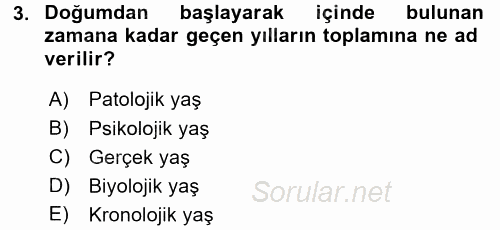 3. Doğumdan başlayarak içinde bulunan zamana kadar geçen yılların toplamına ne ad verilir?

A) Patolojik yaş
B) Psikolojik yaş
C) Gerçek yaş
D) Biyolojik yaş
E) Kronolojik yaş

Sorular.net